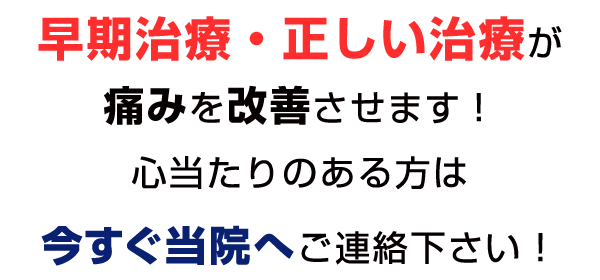 早期治療・正しい治療が

痛みを改善させます！

心当たりのある方は

今すぐ当院へご連絡下さい！